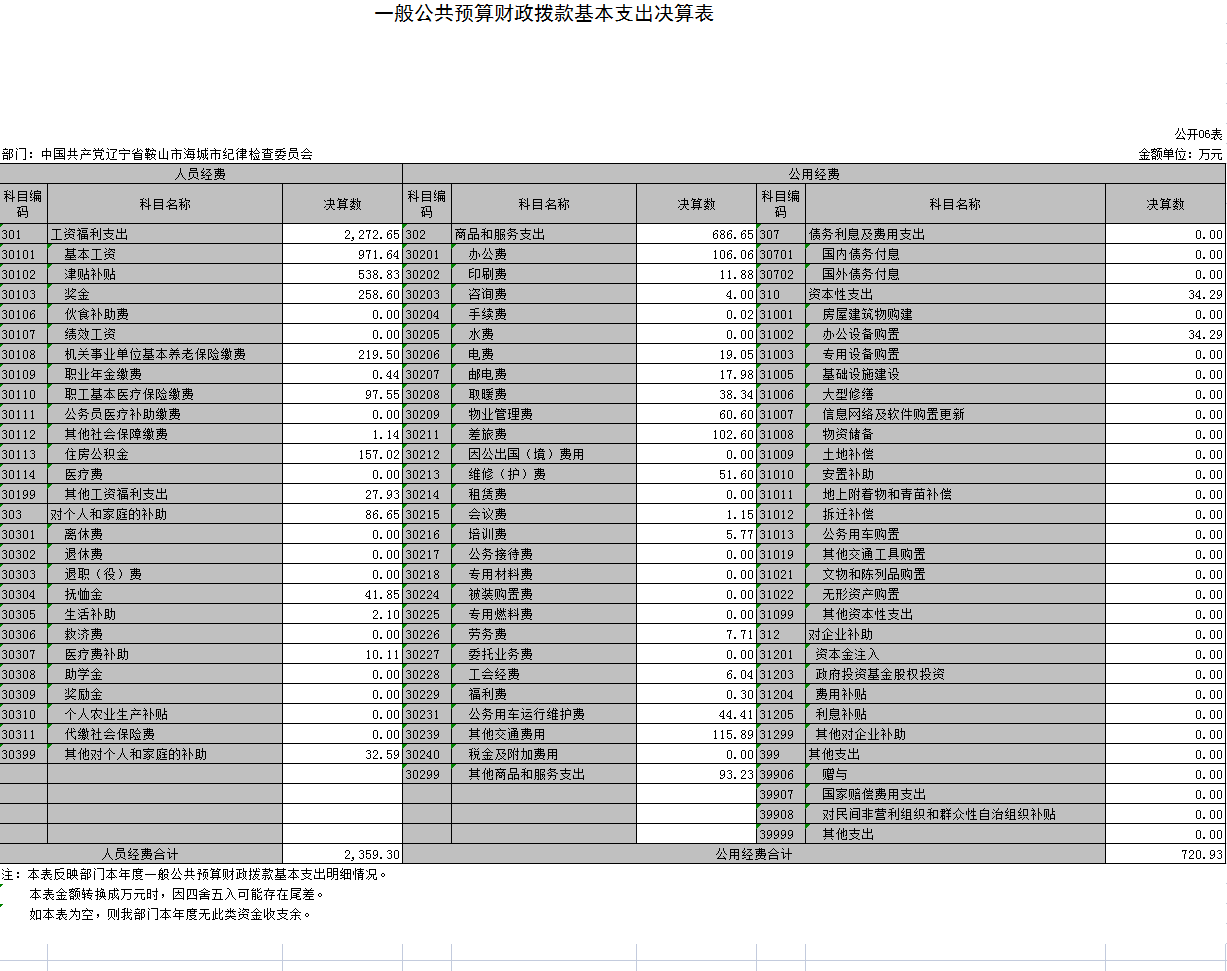 一般公共预算财政拨款基本支出决算表

公开06表

部门：中国共产党辽宁省鞍山市海城市纪律检查委员会

金额单位：万元

| 人员经费 | | | 公用经费 | | | | | |
|---|---|---|---|---|---|---|---|---|
| 科目编码 | 科目名称 | 决算数 | 科目编码 | 科目名称 | 决算数 | 科目编码 | 科目名称 | 决算数 |
| 301 | 工资福利支出 | 2,272.65 | 302 | 商品和服务支出 | 686.65 | 307 | 债务利息及费用支出 | 0.00 |
| 30101 | 基本工资 | 971.64 | 30201 | 办公费 | 106.06 | 30701 | 国内债务付息 | 0.00 |
| 30102 | 津贴补贴 | 538.83 | 30202 | 印刷费 | 11.88 | 30702 | 国外债务付息 | 0.00 |
| 30103 | 奖金 | 258.60 | 30203 | 咨询费 | 4.00 | 310 | 资本性支出 | 34.29 |
| 30106 | 伙食补助费 | 0.00 | 30204 | 手续费 | 0.02 | 31001 | 房屋建筑物购建 | 0.00 |
| 30107 | 绩效工资 | 0.00 | 30205 | 水费 | 0.00 | 31002 | 办公设备购置 | 34.29 |
| 30108 | 机关事业单位基本养老保险缴费 | 219.50 | 30206 | 电费 | 19.05 | 31003 | 专用设备购置 | 0.00 |
| 30109 | 职业年金缴费 | 0.44 | 30207 | 邮电费 | 17.98 | 31005 | 基础设施建设 | 0.00 |
| 30110 | 职工基本医疗保险缴费 | 97.55 | 30208 | 取暖费 | 38.34 | 31006 | 大型修缮 | 0.00 |
| 30111 | 公务员医疗补助缴费 | 0.00 | 30209 | 物业管理费 | 60.60 | 31007 | 信息网络及软件购置更新 | 0.00 |
| 30112 | 其他社会保障缴费 | 1.14 | 30211 | 差旅费 | 102.60 | 31008 | 物资储备 | 0.00 |
| 30113 | 住房公积金 | 157.02 | 30212 | 因公出国（境）费用 | 0.00 | 31009 | 土地补偿 | 0.00 |
| 30114 | 医疗费 | 0.00 | 30213 | 维修（护）费 | 51.60 | 31010 | 安置补助 | 0.00 |
| 30199 | 其他工资福利支出 | 27.93 | 30214 | 租赁费 | 0.00 | 31011 | 地上附着物和青苗补偿 | 0.00 |
| 303 | 对个人和家庭的补助 | 86.65 | 30215 | 会议费 | 1.15 | 31012 | 拆迁补偿 | 0.00 |
| 30301 | 离休费 | 0.00 | 30216 | 培训费 | 5.77 | 31013 | 公务用车购置 | 0.00 |
| 30302 | 退休费 | 0.00 | 30217 | 公务接待费 | 0.00 | 31019 | 其他交通工具购置 | 0.00 |
| 30303 | 退职（役）费 | 0.00 | 30218 | 专用材料费 | 0.00 | 31021 | 文物和陈列品购置 | 0.00 |
| 30304 | 抚恤金 | 41.85 | 30224 | 被装购置费 | 0.00 | 31022 | 无形资产购置 | 0.00 |
| 30305 | 生活补助 | 2.10 | 30225 | 专用燃料费 | 0.00 | 31099 | 其他资本性支出 | 0.00 |
| 30306 | 救济费 | 0.00 | 30226 | 劳务费 | 7.71 | 312 | 对企业补助 | 0.00 |
| 30307 | 医疗费补助 | 10.11 | 30227 | 委托业务费 | 0.00 | 31201 | 资本金注入 | 0.00 |
| 30308 | 助学金 | 0.00 | 30228 | 工会经费 | 6.04 | 31203 | 政府投资基金股权投资 | 0.00 |
| 30309 | 奖励金 | 0.00 | 30229 | 福利费 | 0.30 | 31204 | 费用补贴 | 0.00 |
| 30310 | 个人农业生产补贴 | 0.00 | 30231 | 公务用车运行维护费 | 44.41 | 31205 | 利息补贴 | 0.00 |
| 30311 | 代缴社会保险费 | 0.00 | 30239 | 其他交通费用 | 115.89 | 31299 | 其他对企业补助 | 0.00 |
| 30399 | 其他对个人和家庭的补助 | 32.59 | 30240 | 税金及附加费用 | 0.00 | 399 | 其他支出 | 0.00 |
| | | | 30299 | 其他商品和服务支出 | 93.23 | 39906 | 赠与 | 0.00 |
| | | | | | | 39907 | 国家赔偿费用支出 | 0.00 |
| | | | | | | 39908 | 对民间非营利组织和群众性自治组织补贴 | 0.00 |
| | | | | | | 39999 | 其他支出 | 0.00 |
| 人员经费合计 | | 2,359.30 | 公用经费合计 | | | | | 720.93 |

注：本表反映部门本年度一般公共预算财政拨款基本支出明细情况。
本表金额转换成万元时，因四舍五入可能存在尾差。
如本表为空，则我部门本年度无此类资金收支余。